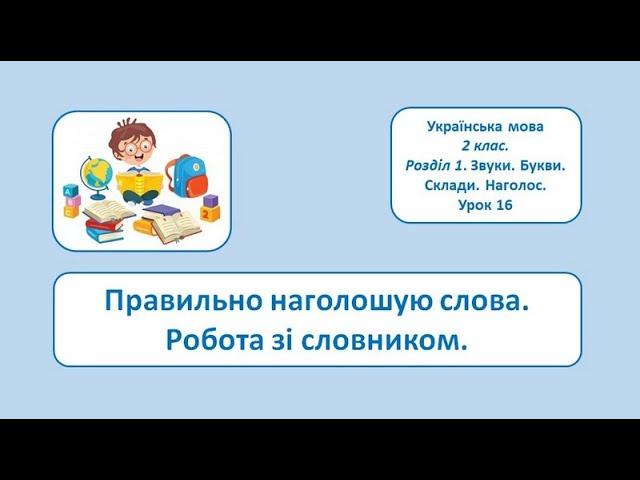 Українська мова
2 клас.
Розділ 1. Звуки. Букви. Склади. Наголос.
Урок 16

Правильно наголошую слова.
Робота зі словником.